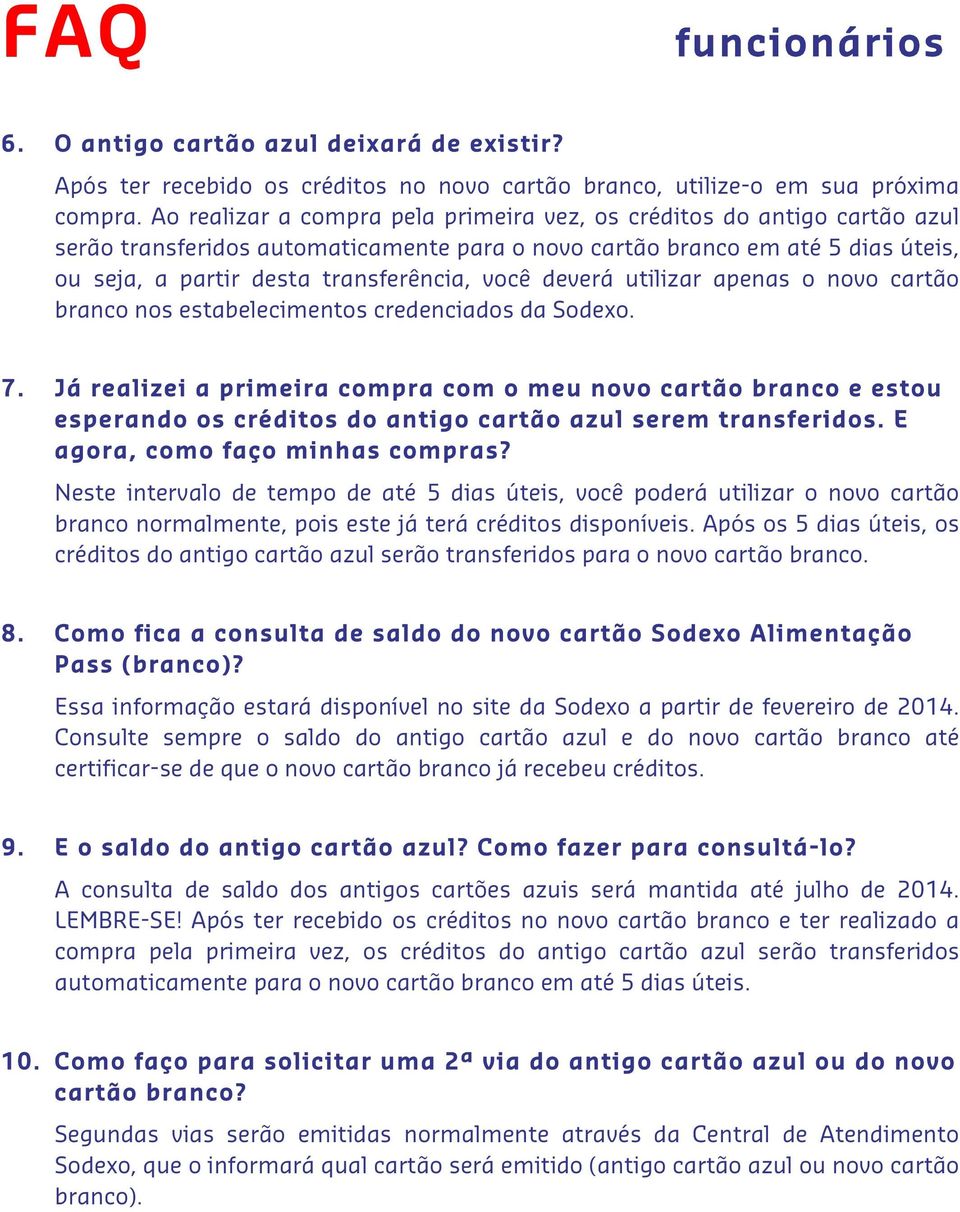 FAQ

funcionários

6. O antigo cartão azul deixará de existir?

Após ter recebido os créditos no novo cartão branco, utilize-o em sua próxima compra. Ao realizar a compra pela primeira vez, os créditos do antigo cartão azul serão transferidos automaticamente para o novo cartão branco em até 5 dias úteis, ou seja, a partir desta transferência, você deverá utilizar apenas o novo cartão branco nos estabelecimentos credenciados da Sodexo.

7. Já realizei a primeira compra com o meu novo cartão branco e estou esperando os créditos do antigo cartão azul serem transferidos. E agora, como faço minhas compras?

Neste intervalo de tempo de até 5 dias úteis, você poderá utilizar o novo cartão branco normalmente, pois este já terá créditos disponíveis. Após os 5 dias úteis, os créditos do antigo cartão azul serão transferidos para o novo cartão branco.

8. Como fica a consulta de saldo do novo cartão Sodexo Alimentação Pass (branco)?

Essa informação estará disponível no site da Sodexo a partir de fevereiro de 2014. Consulte sempre o saldo do antigo cartão azul e do novo cartão branco até certificar-se de que o novo cartão branco já recebeu créditos.

9. E o saldo do antigo cartão azul? Como fazer para consultá-lo?

A consulta de saldo dos antigos cartões azuis será mantida até julho de 2014. LEMBRE-SE! Após ter recebido os créditos no novo cartão branco e ter realizado a compra pela primeira vez, os créditos do antigo cartão azul serão transferidos automaticamente para o novo cartão branco em até 5 dias úteis.

10. Como faço para solicitar uma 2ª via do antigo cartão azul ou do novo cartão branco?

Segundas vias serão emitidas normalmente através da Central de Atendimento Sodexo, que o informará qual cartão será emitido (antigo cartão azul ou novo cartão branco).